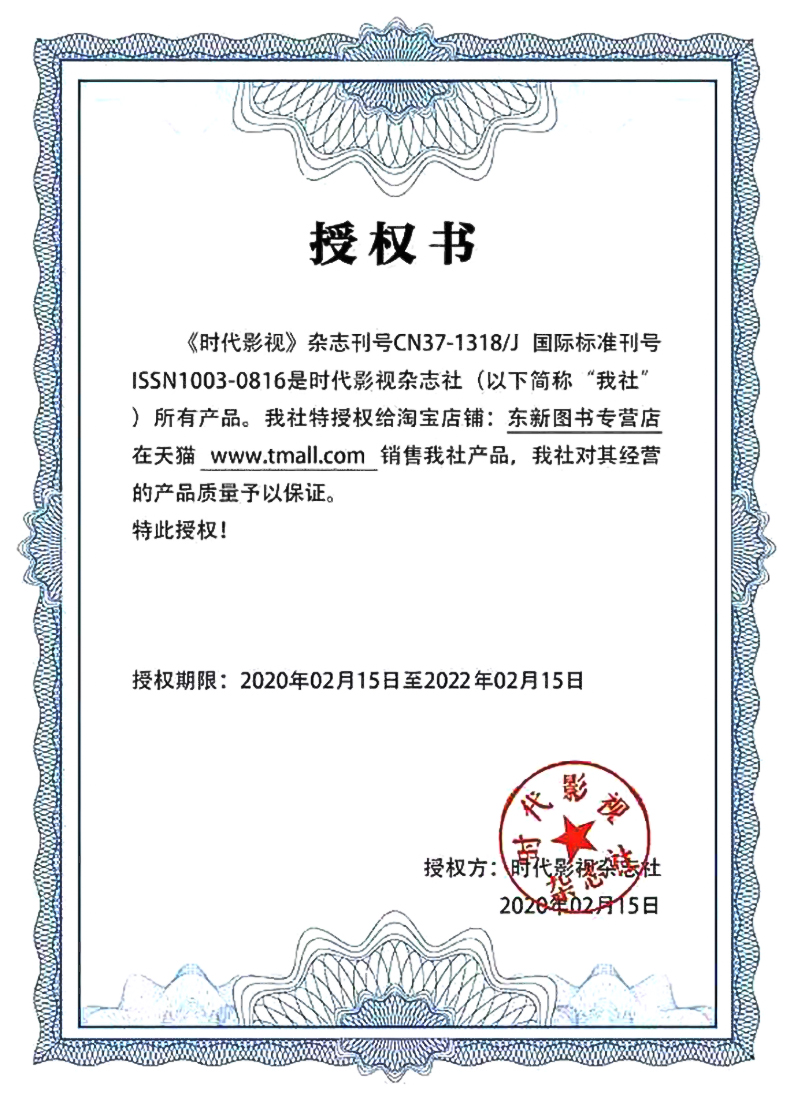 授权书

《时代影视》杂志刊号CN37-1318/J 国际标准刊号ISSN1003-0816是时代影视杂志社（以下简称“我社”）所有产品。我社特授权给淘宝店铺：东新图书专营店在天猫 www.tmall.com 销售我社产品，我社对其经营的产品质量予以保证。

特此授权！

授权期限：2020年02月15日至2022年02月15日

时代影视杂志社

授权方：时代影视杂志社
2020年02月15日